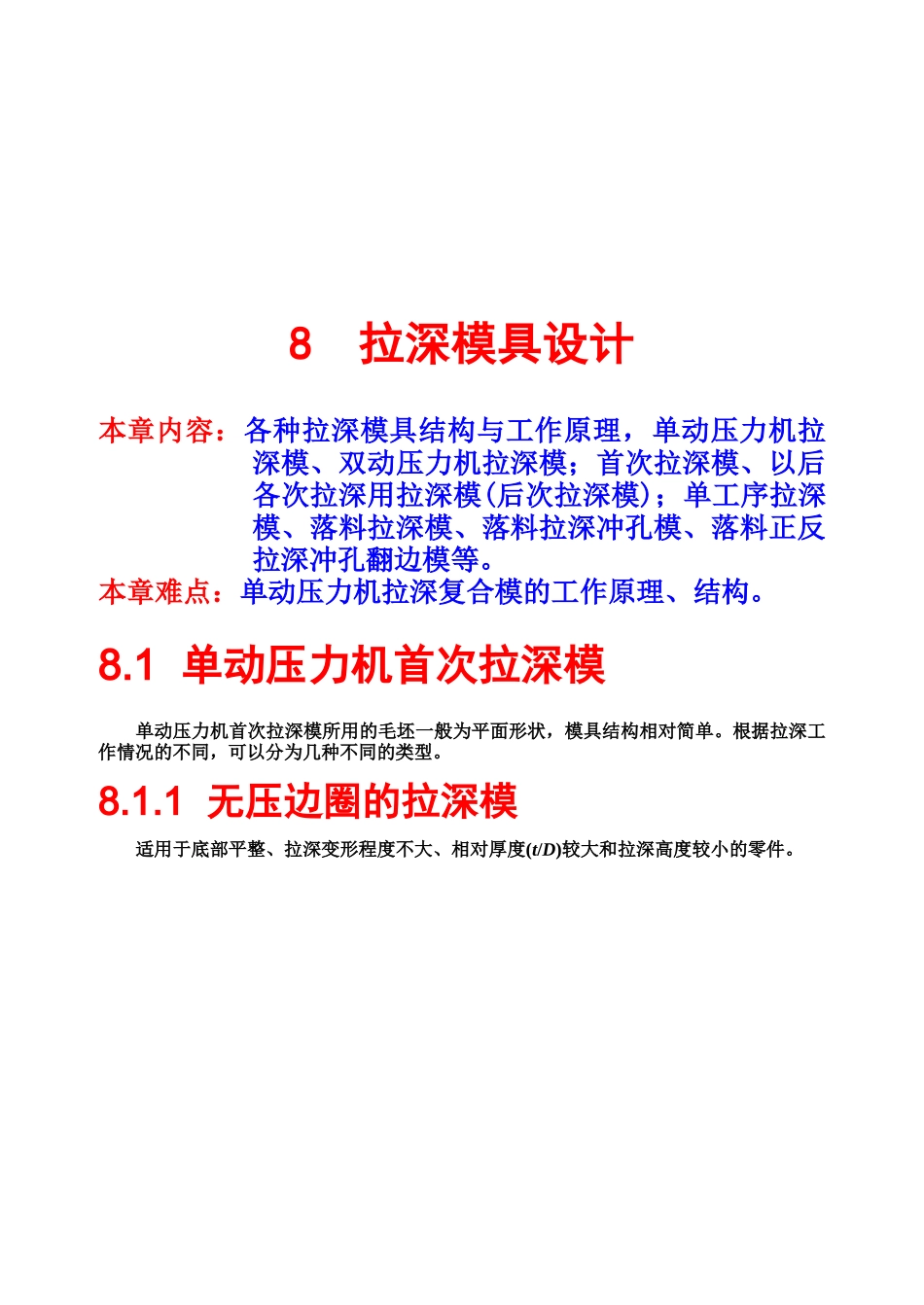 8　拉深模具设计

本章内容：各种拉深模具结构与工作原理，单动压力机拉深模、双动压力机拉深模；首次拉深模、以后各次拉深用拉深模(后次拉深模)；单工序拉深模、落料拉深模、落料拉深冲孔模、落料正反拉深冲孔翻边模等。
本章难点：单动压力机拉深复合模的工作原理、结构。

8.1 单动压力机首次拉深模

单动压力机首次拉深模所用的毛坯一般为平面形状，模具结构相对简单。根据拉深工作情况的不同，可以分为几种不同的类型。

8.1.1 无压边圈的拉深模

适用于底部平整、拉深变形程度不大、相对厚度($t/D$)较大和拉深高度较小的零件。